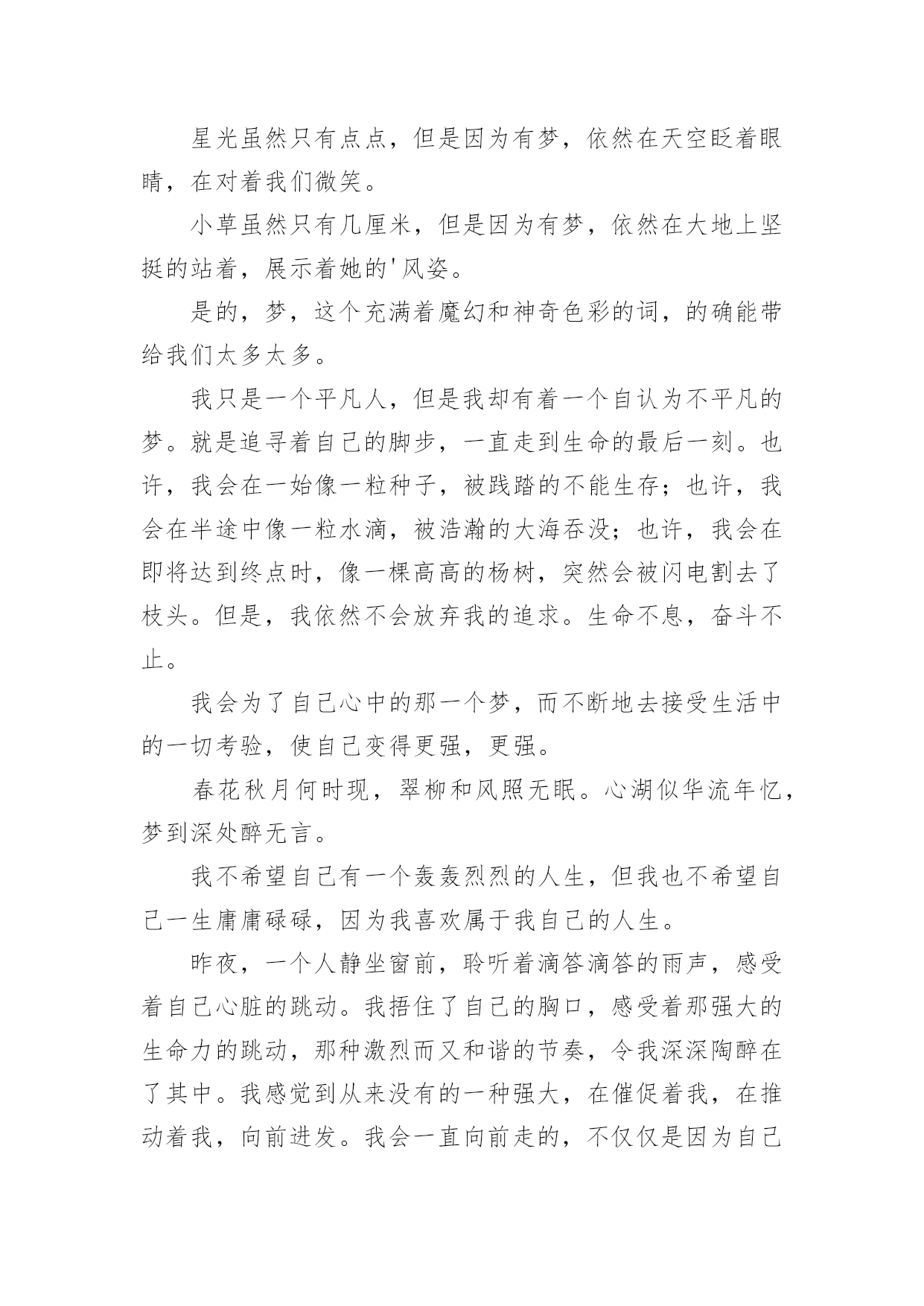 星光虽然只有点点，但是因为有梦，依然在天空眨着眼睛，在对着我们微笑。

小草虽然只有几厘米，但是因为有梦，依然在大地上坚挺的站着，展示着她的'风姿。

是的，梦，这个充满着魔幻和神奇色彩的词，的确能带给我们太多太多。

我只是一个平凡人，但是我却有着一个自认为不平凡的梦。就是追寻着自己的脚步，一直走到生命的最后一刻。也许，我会在一始像一粒种子，被践踏的不能生存；也许，我会在半途中像一粒水滴，被浩瀚的大海吞没；也许，我会在即将达到终点时，像一棵高高的杨树，突然会被闪电割去了枝头。但是，我依然不会放弃我的追求。生命不息，奋斗不止。

我会为了自己心中的那一个梦，而不断地去接受生活中的一切考验，使自己变得更强，更强。

春花秋月何时现，翠柳和风照无眠。心湖似华流年忆，梦到深处醉无言。

我不希望自己有一个轰轰烈烈的人生，但我也不希望自己一生庸庸碌碌，因为我喜欢属于我自己的人生。

昨夜，一个人静坐窗前，聆听着滴答滴答的雨声，感受着自己心脏的跳动。我捂住了自己的胸口，感受着那强大的生命力的跳动，那种激烈而又和谐的节奏，令我深深陶醉在了其中。我感觉到从来没有的一种强大，在催促着我，在推动着我，向前进发。我会一直向前走的，不仅仅是因为自己